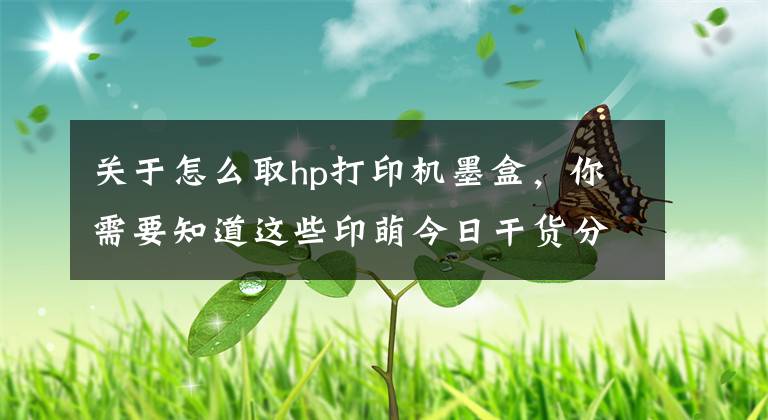 关于怎么取hp打印机墨盒，你需要知道这些印萌今日干货分